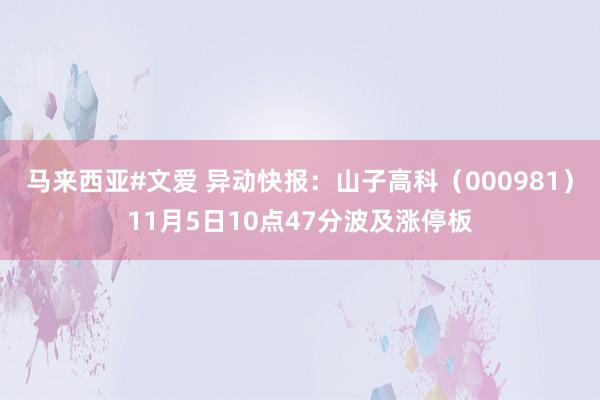 马来西亚#文爱 异动快报：山子高科（000981）11月5日10点47分波及涨停板